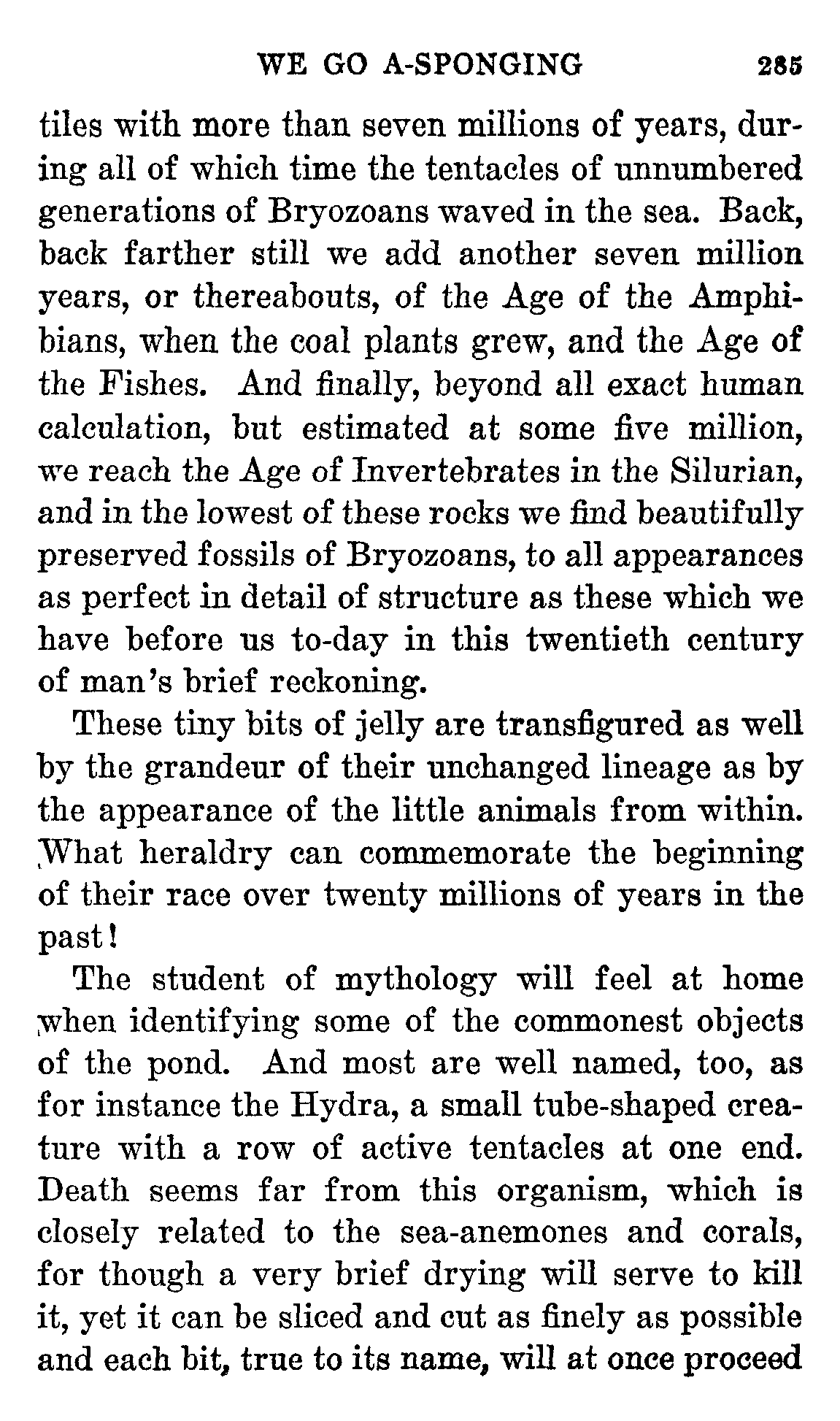 WE GO A-SPONGING 285

tiles with more than seven millions of years, during all of which time the tentacles of unnumbered generations of Bryozoans waved in the sea. Back, back farther still we add another seven million years, or thereabouts, of the Age of the Amphibians, when the coal plants grew, and the Age of the Fishes. And finally, beyond all exact human calculation, but estimated at some five million, we reach the Age of Invertebrates in the Silurian, and in the lowest of these rocks we find beautifully preserved fossils of Bryozoans, to all appearances as perfect in detail of structure as these which we have before us to-day in this twentieth century of man's brief reckoning.

These tiny bits of jelly are transfigured as well by the grandeur of their unchanged lineage as by the appearance of the little animals from within. What heraldry can commemorate the beginning of their race over twenty millions of years in the past!

The student of mythology will feel at home when identifying some of the commonest objects of the pond. And most are well named, too, as for instance the Hydra, a small tube-shaped creature with a row of active tentacles at one end. Death seems far from this organism, which is closely related to the sea-anemones and corals, for though a very brief drying will serve to kill it, yet it can be sliced and cut as finely as possible and each bit, true to its name, will at once proceed